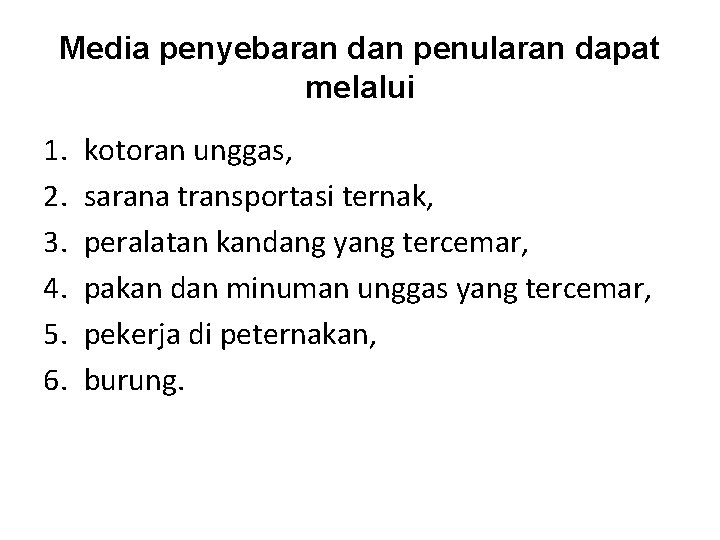 Media penyebaran dan penularan dapat melalui

1. kotoran unggas,
2. sarana transportasi ternak,
3. peralatan kandang yang tercemar,
4. pakan dan minuman unggas yang tercemar,
5. pekerja di peternakan,
6. burung.